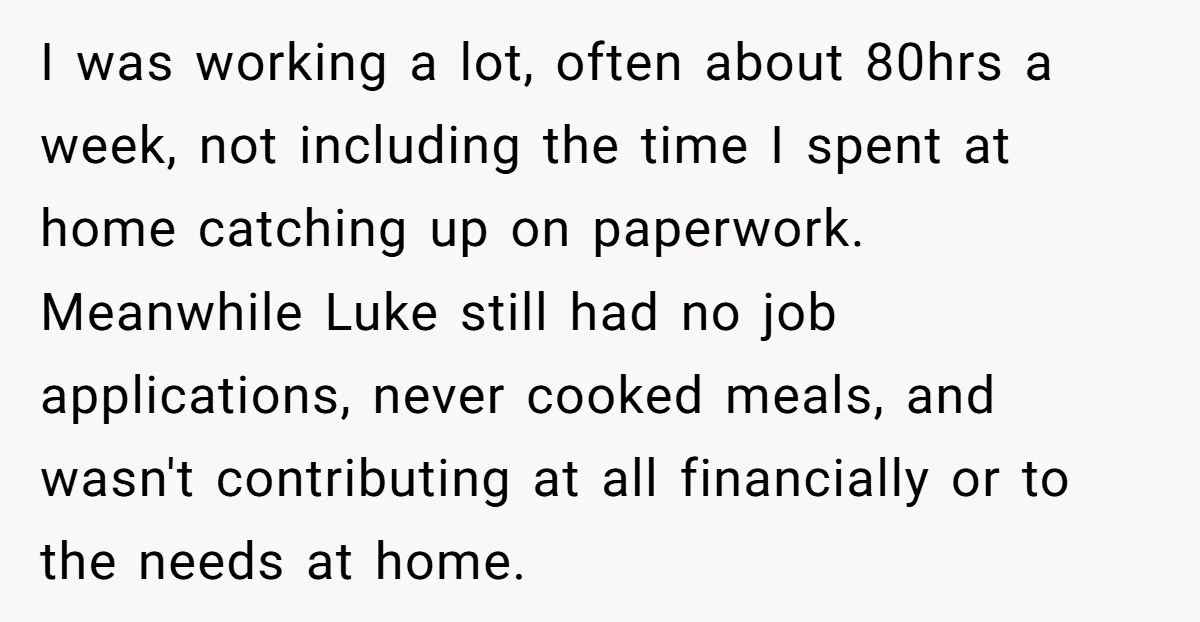 I was working a lot, often about 80hrs a week, not including the time I spent at home catching up on paperwork. Meanwhile Luke still had no job applications, never cooked meals, and wasn't contributing at all financially or to the needs at home.